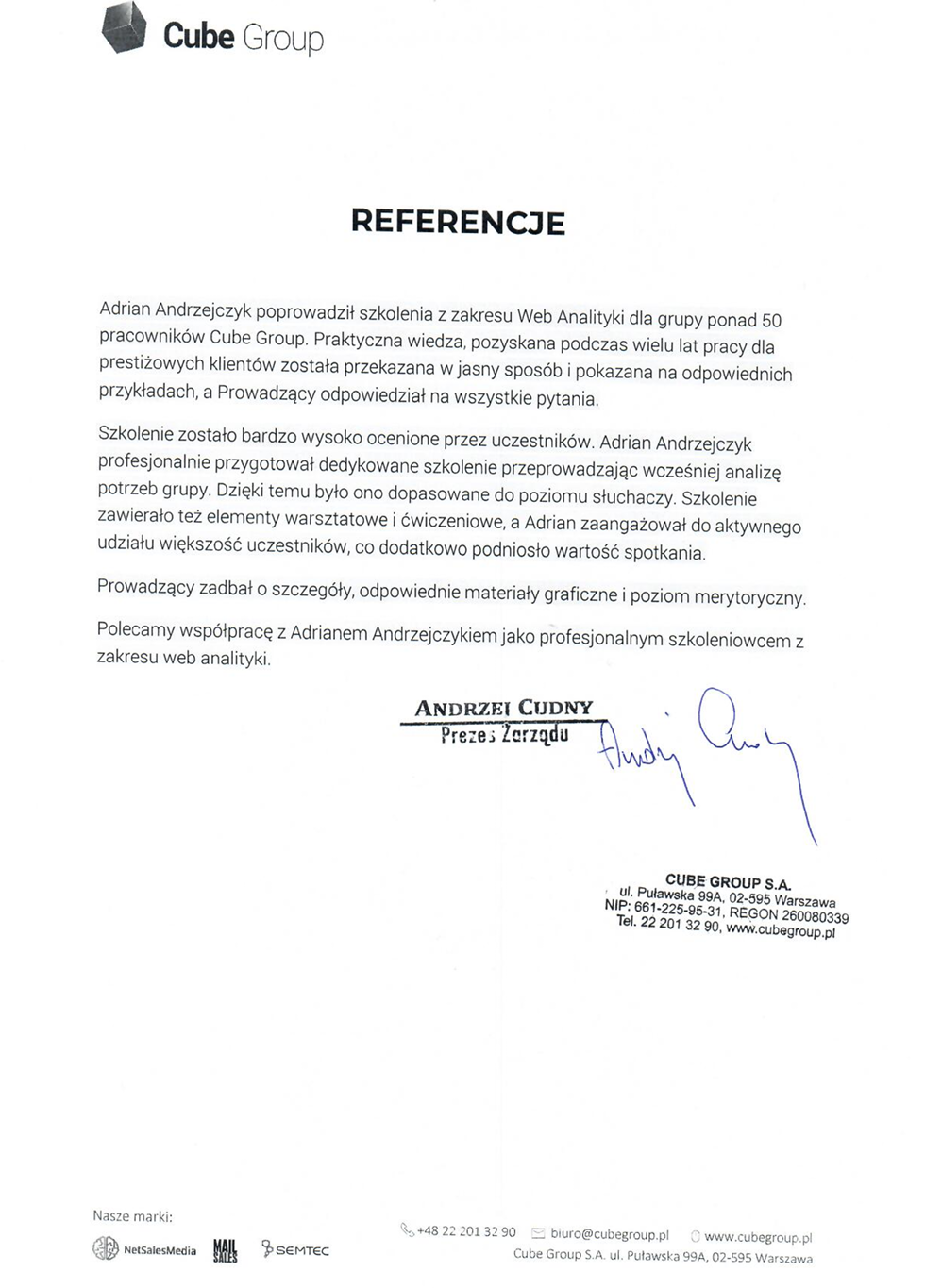 Cube Group

REFERENCJE

Adrian Andrzejczyk poprowadził szkolenia z zakresu Web Analityki dla grupy ponad 50 pracowników Cube Group. Praktyczna wiedza, pozyskana podczas wielu lat pracy dla prestiżowych klientów została przekazana w jasny sposób i pokazana na odpowiednich przykładach, a Prowadzący odpowiedział na wszystkie pytania.

Szkolenie zostało bardzo wysoko ocenione przez uczestników. Adrian Andrzejczyk profesjonalnie przygotował dedykowane szkolenie przeprowadzając wcześniej analizę potrzeb grupy. Dzięki temu było ono dopasowane do poziomu słuchaczy. Szkolenie zawierało też elementy warsztatowe i ćwiczeniowe, a Adrian zaangażował do aktywnego udziału większość uczestników, co dodatkowo podniosło wartość spotkania.

Prowadzący zadbał o szczegóły, odpowiednie materiały graficzne i poziom merytoryczny.

Polecamy współpracę z Adrianem Andrzejczykiem jako profesjonalnym szkoleniowcem z zakresu web analityki.

ANDRZEJ CUDNY
Prezes Zarządu

CUBE GROUP S.A.
ul. Puławska 99A, 02-595 Warszawa
NIP: 661-225-95-31, REGON 260080339
Tel. 22 201 32 90, www.cubegroup.pl

Nasze marki:
NetSalesMedia MAIL SALES SEMTEC

+48 22 201 32 90 biuro@cubegroup.pl www.cubegroup.pl
Cube Group S.A. ul. Puławska 99A, 02-595 Warszawa